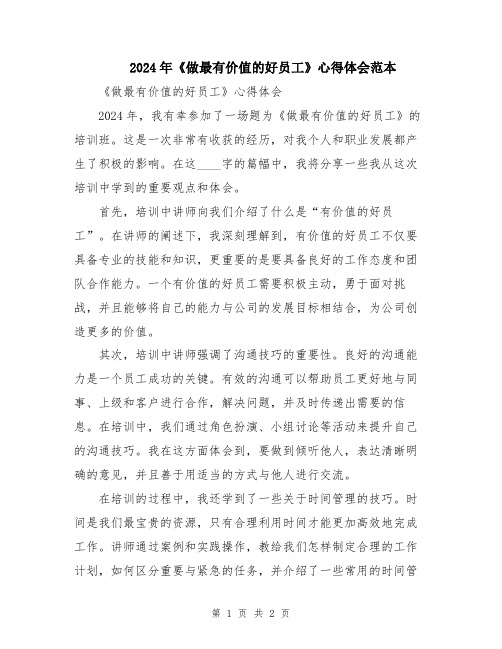 2024年《做最有价值的好员工》心得体会范本

《做最有价值的好员工》心得体会

2024年，我有幸参加了一场题为《做最有价值的好员工》的培训班。这是一次非常有收获的经历，对我个人和职业发展都产生了积极的影响。在这____字的篇幅中，我将分享一些我从这次培训中学到的重要观点和体会。

首先，培训中讲师向我们介绍了什么是“有价值的好员工”。在讲师的阐述下，我深刻理解到，有价值的好员工不仅要具备专业的技能和知识，更重要的是要具备良好的工作态度和团队合作能力。一个有价值的好员工需要积极主动，勇于面对挑战，并且能够将自己的能力与公司的发展目标相结合，为公司创造更多的价值。

其次，培训中讲师强调了沟通技巧的重要性。良好的沟通能力是一个员工成功的关键。有效的沟通可以帮助员工更好地与同事、上级和客户进行合作，解决问题，并及时传递出需要的信息。在培训中，我们通过角色扮演、小组讨论等活动来提升自己的沟通技巧。我在这方面体会到，要做到倾听他人，表达清晰明确的意见，并且善于用适当的方式与他人进行交流。

在培训的过程中，我还学到了一些关于时间管理的技巧。时间是我们最宝贵的资源，只有合理利用时间才能更加高效地完成工作。讲师通过案例和实践操作，教给我们怎样制定合理的工作计划，如何区分重要与紧急的任务，并介绍了一些常用的时间管

第 1 页 共 2 页